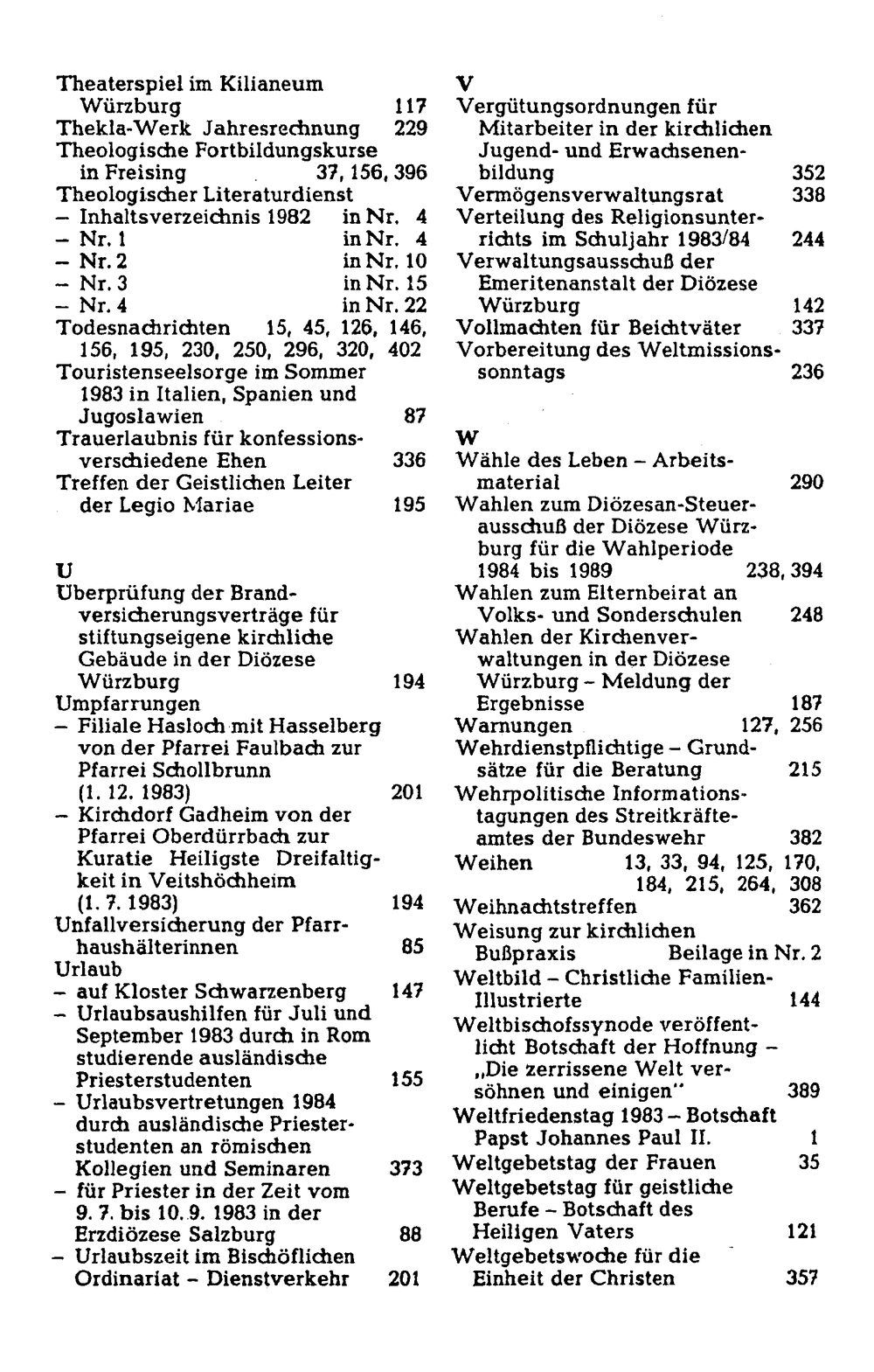 Theaterspiel im Kilianeum Würzburg 117
Thekla-Werk Jahresrechnung 229
Theologische Fortbildungskurse in Freising 37, 156, 396
Theologischer Literaturdienst
- Inhaltsverzeichnis 1982 in Nr. 4
- Nr. 1 in Nr. 4
- Nr. 2 in Nr. 10
- Nr. 3 in Nr. 15
- Nr. 4 in Nr. 22
Todesnachrichten 15, 45, 126, 146, 156, 195, 230, 250, 296, 320, 402
Touristenseelsorge im Sommer 1983 in Italien, Spanien und Jugoslawien 87
Trauerlaubnis für konfessionsverschiedene Ehen 336
Treffen der Geistlichen Leiter der Legio Mariae 195

U
Überprüfung der Brandversicherungsverträge für stiftungseigene kirchliche Gebäude in der Diözese Würzburg 194
Umpfarrungen
- Filiale Hasloch mit Hasselberg von der Pfarrei Faulbach zur Pfarrei Schollbrunn (1. 12. 1983) 201
- Kirchdorf Gadheim von der Pfarrei Oberdürrbach zur Kuratie Heiligste Dreifaltigkeit in Veitshöchheim (1. 7. 1983) 194
Unfallversicherung der Pfarrhaushälterinnen 85
Urlaub
- auf Kloster Schwarzenberg 147
- Urlaubsaushilfen für Juli und September 1983 durch in Rom studierende ausländische Priesterstudenten 155
- Urlaubsvertretungen 1984 durch ausländische Priesterstudenten an römischen Kollegien und Seminaren 373
- für Priester in der Zeit vom 9. 7. bis 10. 9. 1983 in der Erzdiözese Salzburg 88
- Urlaubszeit im Bischöflichen Ordinariat - Dienstverkehr 201

V
Vergütungsordnungen für Mitarbeiter in der kirchlichen Jugend- und Erwachsenenbildung 352
Vermögensverwaltungsrat 338
Verteilung des Religionsunterrichts im Schuljahr 1983/84 244
Verwaltungsausschuß der Emeritenanstalt der Diözese Würzburg 142
Vollmachten für Beichtväter 337
Vorbereitung des Weltmissionssonntags 236

W
Wähle des Leben - Arbeitsmaterial 290
Wahlen zum Diözesan-Steuerausschuß der Diözese Würzburg für die Wahlperiode 1984 bis 1989 238, 394
Wahlen zum Elternbeirat an Volks- und Sonderschulen 248
Wahlen der Kirchenverwaltungen in der Diözese Würzburg - Meldung der Ergebnisse 187
Warnungen 127, 256
Wehrdienstpflichtige - Grundsätze für die Beratung 215
Wehrpolitische Informationstagungen des Streitkräfteamtes der Bundeswehr 382
Weihen 13, 33, 94, 125, 170, 184, 215, 264, 308
Weihnachtstreffen 362
Weisung zur kirchlichen Bußpraxis Beilage in Nr. 2
Weltbild - Christliche Familien-Illustrierte 144
Weltbischofssynode veröffentlicht Botschaft der Hoffnung - „Die zerrissene Welt versöhnen und einigen" 389
Weltfriedenstag 1983 - Botschaft Papst Johannes Paul II. 1
Weltgebetstag der Frauen 35
Weltgebetstag für geistliche Berufe - Botschaft des Heiligen Vaters 121
Weltgebetswoche für die Einheit der Christen 357